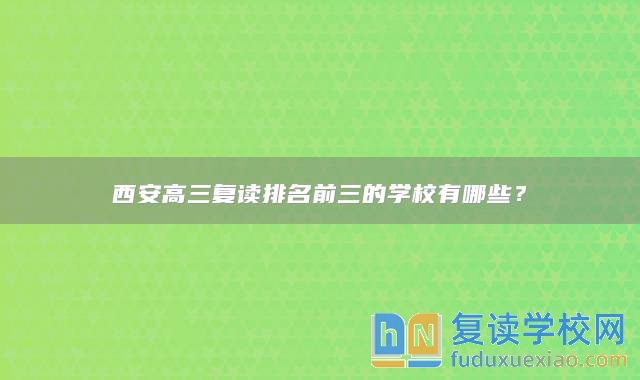 西安高三复读排名前三的学校有哪些？

hN 复读学校网
fuduxuexiao.com